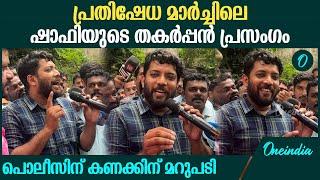 പ്രതിഷേധ മാർച്ചിലെ
ഷാഫിയുടെ തകർപ്പൻ പ്രസംഗം

O

Oneindia

പൊലീസിന് കണക്കിന് മറുപടി